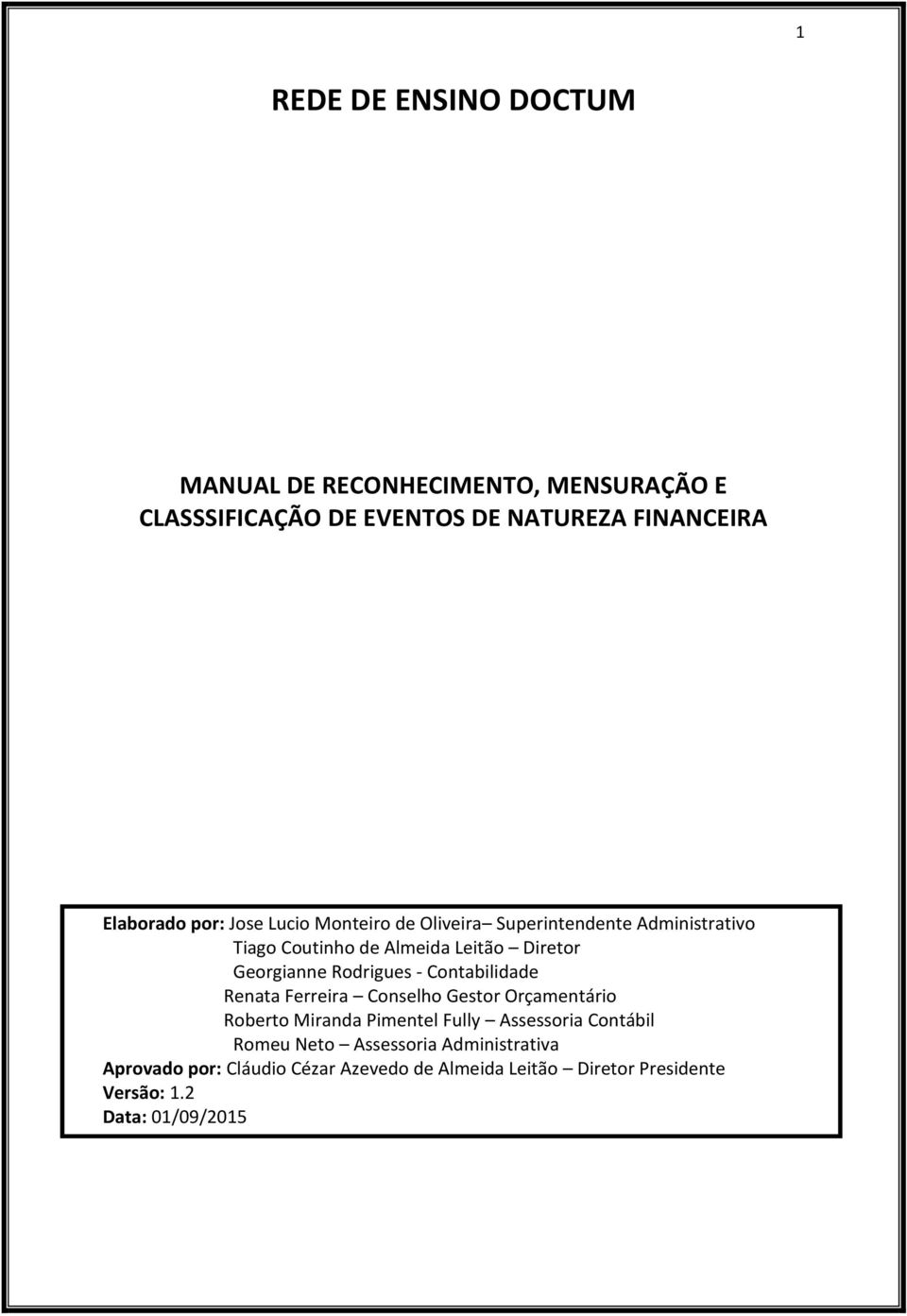 1

REDE DE ENSINO DOCTUM

MANUAL DE RECONHECIMENTO, MENSURAÇÃO E CLASSSIFICAÇÃO DE EVENTOS DE NATUREZA FINANCEIRA

Elaborado por: Jose Lucio Monteiro de Oliveira– Superintendente Administrativo
Tiago Coutinho de Almeida Leitão – Diretor
Georgianne Rodrigues - Contabilidade
Renata Ferreira – Conselho Gestor Orçamentário
Roberto Miranda Pimentel Fully – Assessoria Contábil
Romeu Neto – Assessoria Administrativa
Aprovado por: Cláudio Cézar Azevedo de Almeida Leitão – Diretor Presidente
Versão: 1.2
Data: 01/09/2015